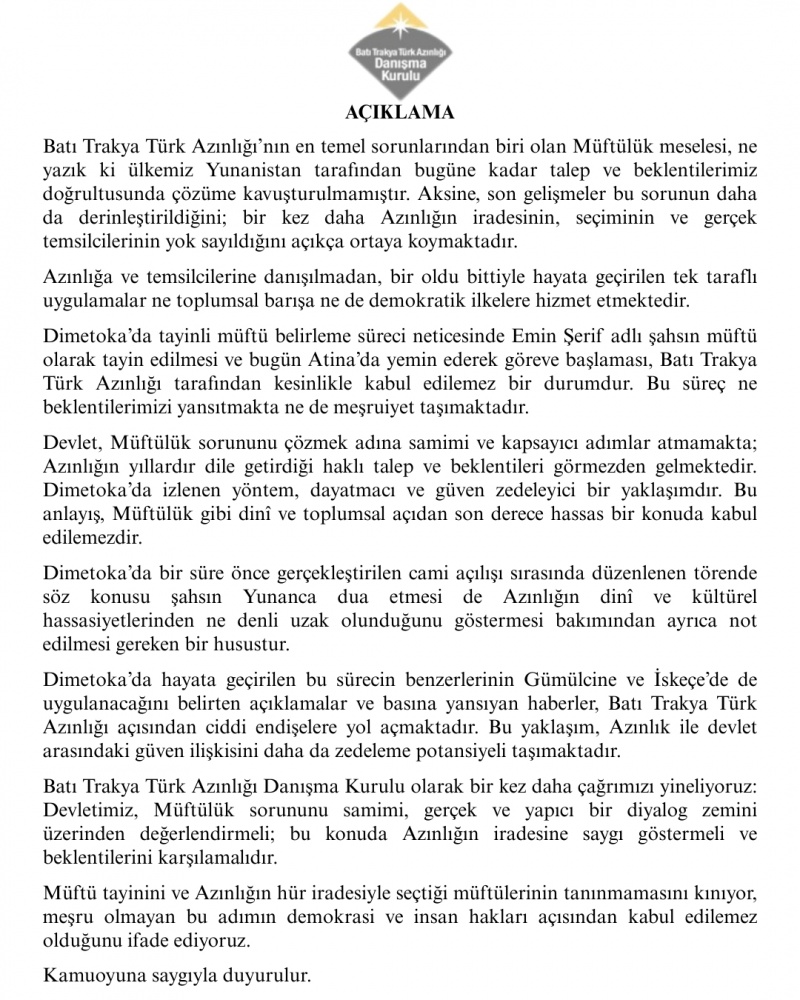 Batı Trakya Türk Azınlığı
Danışma
Kurulu

AÇIKLAMA

Batı Trakya Türk Azınlığı'nın en temel sorunlarından biri olan Müftülük meselesi, ne yazık ki ülkemiz Yunanistan tarafından bugüne kadar talep ve beklentilerimiz doğrultusunda çözüme kavuşturulmamıştır. Aksine, son gelişmeler bu sorunun daha da derinleştirildiğini; bir kez daha Azınlığın iradesinin, seçiminin ve gerçek temsilcilerinin yok sayıldığını açıkça ortaya koymaktadır.

Azınlığa ve temsilcilerine danışılmadan, bir oldu bittiyle hayata geçirilen tek taraflı uygulamalar ne toplumsal barışa ne de demokratik ilkelere hizmet etmektedir.

Dimetoka'da tayinli müftü belirleme süreci neticesinde Emin Şerif adlı şahsın müftü olarak tayin edilmesi ve bugün Atina'da yemin ederek göreve başlaması, Batı Trakya Türk Azınlığı tarafından kesinlikle kabul edilemez bir durumdur. Bu süreç ne beklentilerimizi yansıtmakta ne de meşruiyet taşımaktadır.

Devlet, Müftülük sorununu çözmek adına samimi ve kapsayıcı adımlar atmamakta; Azınlığın yıllardır dile getirdiği haklı talep ve beklentileri görmezden gelmektedir. Dimetoka'da izlenen yöntem, dayatmacı ve güven zedeleyici bir yaklaşımdır. Bu anlayış, Müftülük gibi dinî ve toplumsal açıdan son derece hassas bir konuda kabul edilemezdir.

Dimetoka'da bir süre önce gerçekleştirilen cami açılışı sırasında düzenlenen törende söz konusu şahsın Yunanca dua etmesi de Azınlığın dinî ve kültürel hassasiyetlerinden ne denli uzak olunduğunu göstermesi bakımından ayrıca not edilmesi gereken bir husustur.

Dimetoka'da hayata geçirilen bu sürecin benzerlerinin Gümülcine ve İskeçe'de de uygulanacağını belirten açıklamalar ve basına yansıyan haberler, Batı Trakya Türk Azınlığı açısından ciddi endişelere yol açmaktadır. Bu yaklaşım, Azınlık ile devlet arasındaki güven ilişkisini daha da zedeleme potansiyeli taşımaktadır.

Batı Trakya Türk Azınlığı Danışma Kurulu olarak bir kez daha çağrımızı yineliyoruz: Devletimiz, Müftülük sorununu samimi, gerçek ve yapıcı bir diyalog zemini üzerinden değerlendirmeli; bu konuda Azınlığın iradesine saygı göstermeli ve beklentilerini karşılamalıdır.

Müftü tayinini ve Azınlığın hür iradesiyle seçtiği müftülerinin tanınmamasını kınıyor, meşru olmayan bu adımın demokrasi ve insan hakları açısından kabul edilemez olduğunu ifade ediyoruz.

Kamuoyuna saygıyla duyurulur.